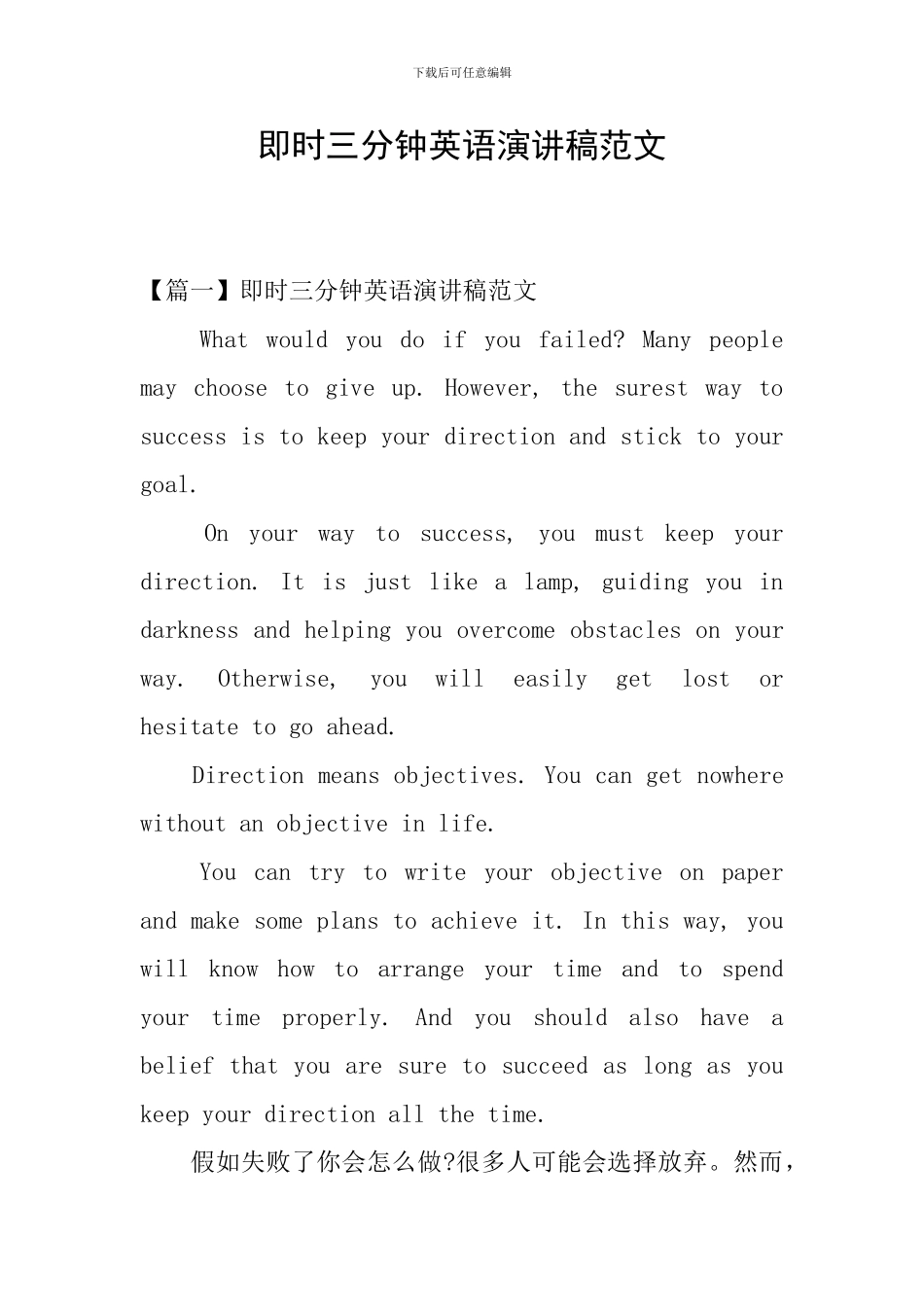 下载后可任意编辑

即时三分钟英语演讲稿范文

【篇一】即时三分钟英语演讲稿范文

What would you do if you failed? Many people may choose to give up. However, the surest way to success is to keep your direction and stick to your goal.

On your way to success, you must keep your direction. It is just like a lamp, guiding you in darkness and helping you overcome obstacles on your way. Otherwise, you will easily get lost or hesitate to go ahead.

Direction means objectives. You can get nowhere without an objective in life.

You can try to write your objective on paper and make some plans to achieve it. In this way, you will know how to arrange your time and to spend your time properly. And you should also have a belief that you are sure to succeed as long as you keep your direction all the time.

假如失败了你会怎么做?很多人可能会选择放弃。然而，